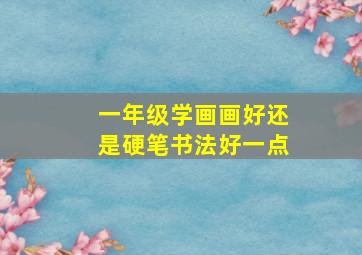 一年级学画画好还是硬笔书法好一点